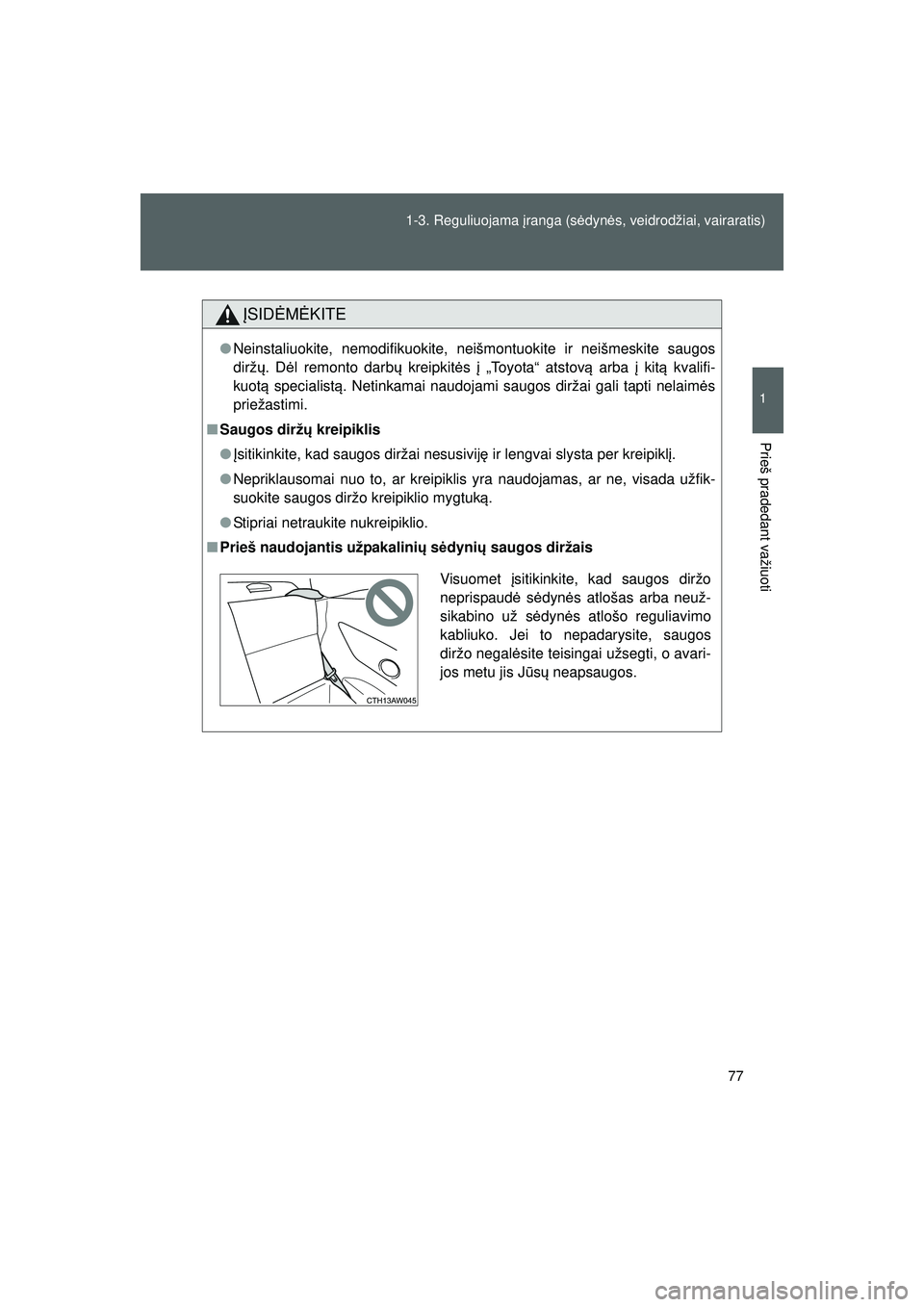 1-3. Reguliuojama įranga (sėdynės, veidrodžiai, vairaratis)

1

Prieš pradedant važiuoti

ĮSIDĖMĖKITE

● Neinstaliuokite, nemodifikuokite, neišmontuokite ir neišmeskite saugos diržų. Dėl remonto darbų kreipkitės į „Toyota“ atstovą arba į kitą kvalifikuotą specialistą. Netinkamai naudojami saugos diržai gali tapti nelaimės priežastimi.

■ Saugos diržų kreipiklis

● Įsitikinkite, kad saugos diržai nesusiviję ir lengvai slysta per kreipiklį.

● Nepriklausomai nuo to, ar kreipiklis yra naudojamas, ar ne, visada užfiksuokite saugos diržo kreipiklio mygtuką.

● Stipriai netraukite nukreipiklio.

■ Prieš naudojantis užpakalinių sėdynių saugos diržais

CTH13AW045

Visuomet įsitikinkite, kad saugos diržo neprispaudė sėdynės atlošas arba neužsikabino už sėdynės atlošo reguliavimo kabliuko. Jei to nepadarysite, saugos diržo negalėsite teisingai užsegti, o avarijos metu jis Jūsų neapsaugos.

77

carmanualsonline.info